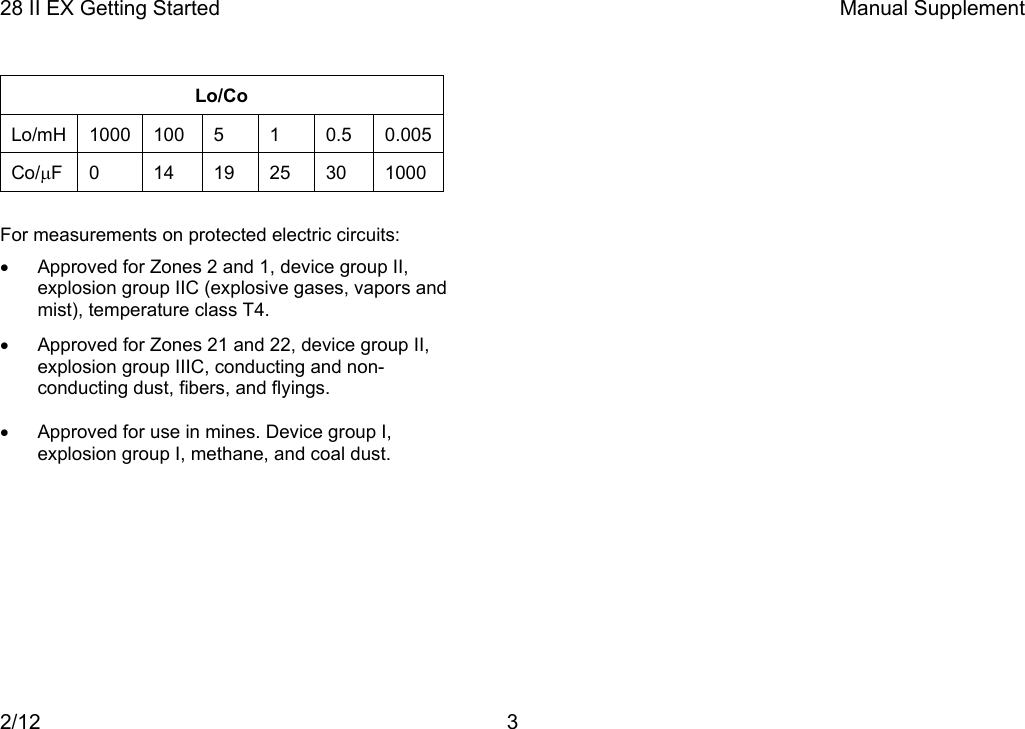 28 II EX Getting Started

Manual Supplement

| Lo/Co | | | | | | |
|---|---|---|---|---|---|---|
| Lo/mH | 1000 | 100 | 5 | 1 | 0.5 | 0.005 |
| Co/μF | 0 | 14 | 19 | 25 | 30 | 1000 |

For measurements on protected electric circuits:

• Approved for Zones 2 and 1, device group II, explosion group IIC (explosive gases, vapors and mist), temperature class T4.

• Approved for Zones 21 and 22, device group II, explosion group IIIC, conducting and non-conducting dust, fibers, and flyings.

• Approved for use in mines. Device group I, explosion group I, methane, and coal dust.

2/12

3